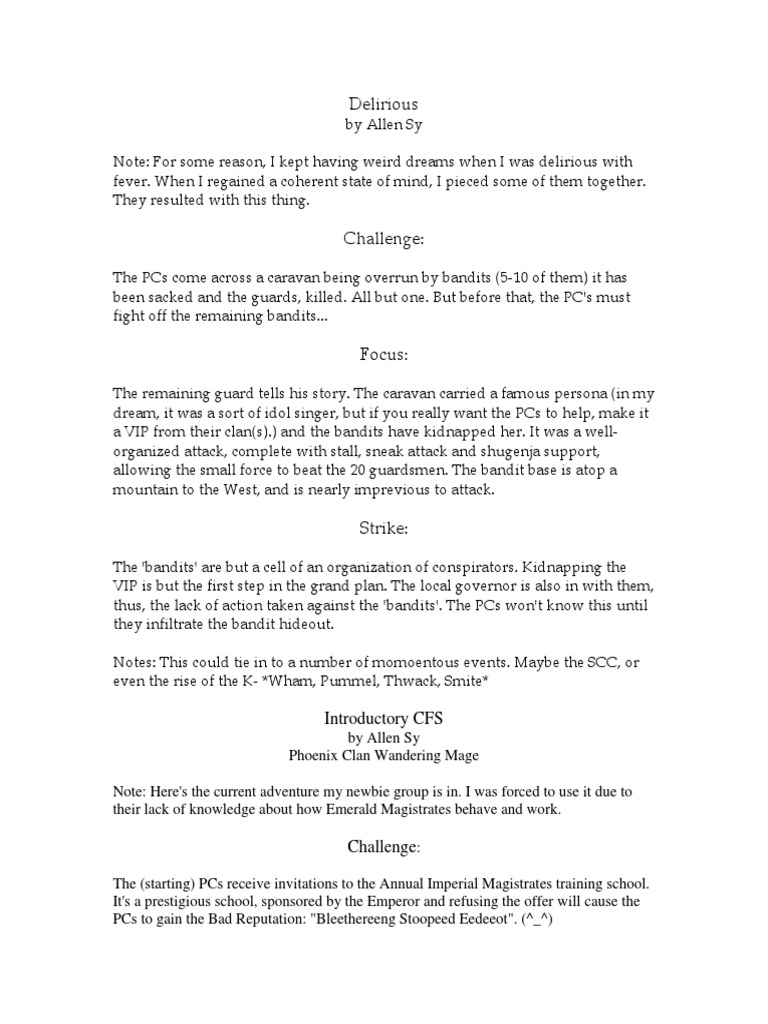 Delirious
by Allen Sy

Note: For some reason, I kept having weird dreams when I was delirious with fever. When I regained a coherent state of mind, I pieced some of them together. They resulted with this thing.

Challenge:

The PCs come across a caravan being overrun by bandits (5-10 of them) it has been sacked and the guards, killed. All but one. But before that, the PC's must fight off the remaining bandits...

Focus:

The remaining guard tells his story. The caravan carried a famous persona (in my dream, it was a sort of idol singer, but if you really want the PCs to help, make it a VIP from their clan(s).) and the bandits have kidnapped her. It was a well-organized attack, complete with stall, sneak attack and shugenja support, allowing the small force to beat the 20 guardsmen. The bandit base is atop a mountain to the West, and is nearly imprevious to attack.

Strike:

The 'bandits' are but a cell of an organization of conspirators. Kidnapping the VIP is but the first step in the grand plan. The local governor is also in with them, thus, the lack of action taken against the 'bandits'. The PCs won't know this until they infiltrate the bandit hideout.

Notes: This could tie in to a number of momoentous events. Maybe the SCC, or even the rise of the K- *Wham, Pummel, Thwack, Smite*

Introductory CFS
by Allen Sy
Phoenix Clan Wandering Mage

Note: Here's the current adventure my newbie group is in. I was forced to use it due to their lack of knowledge about how Emerald Magistrates behave and work.

Challenge:

The (starting) PCs receive invitations to the Annual Imperial Magistrates training school. It's a prestigious school, sponsored by the Emperor and refusing the offer will cause the PCs to gain the Bad Reputation: "Bleethereeng Stoopeed Eedeeot". (^_^)